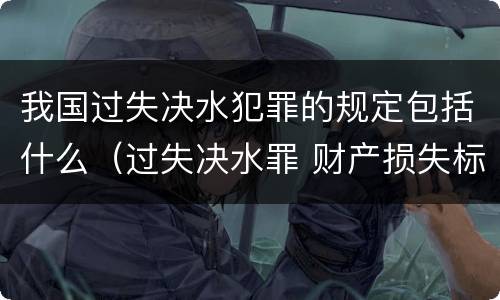 我国过失决水犯罪的规定包括什么（过失决水罪 财产损失标